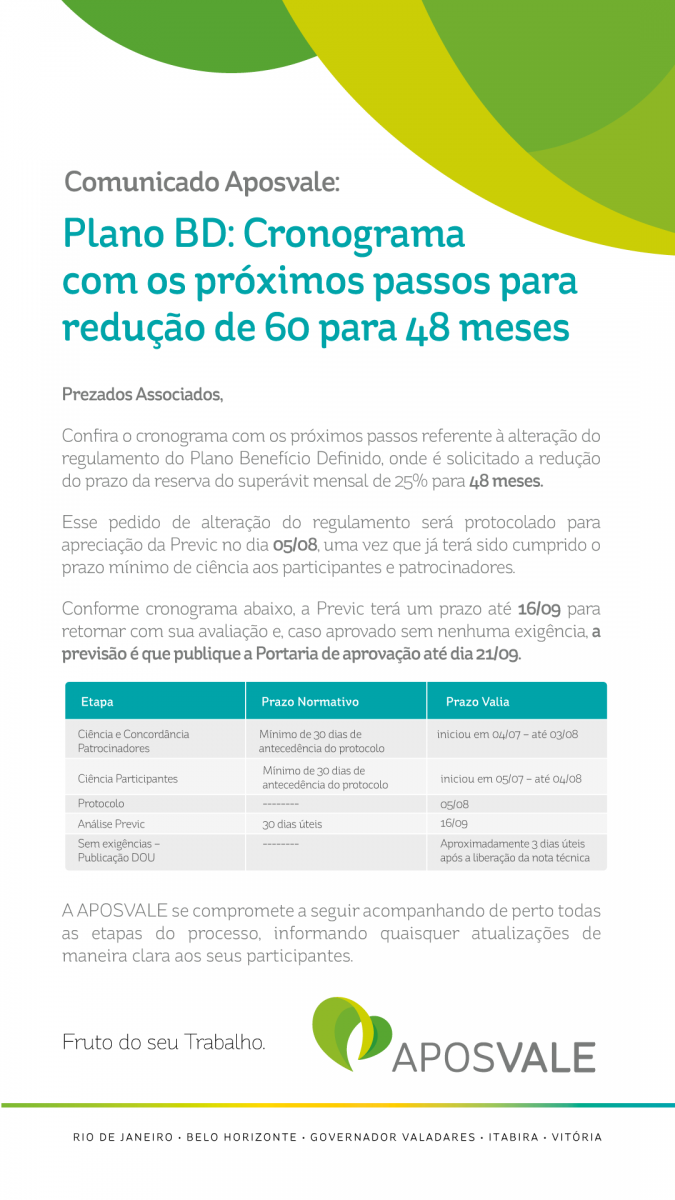 Comunicado Aposvale:

Plano BD: Cronograma com os próximos passos para redução de 60 para 48 meses

Prezados Associados,

Confira o cronograma com os próximos passos referente à alteração do regulamento do Plano Benefício Definido, onde é solicitado a redução do prazo da reserva do superávit mensal de 25% para 48 meses.

Esse pedido de alteração do regulamento será protocolado para apreciação da Previc no dia 05/08, uma vez que já terá sido cumprido o prazo mínimo de ciência aos participantes e patrocinadores.

Conforme cronograma abaixo, a Previc terá um prazo até 16/09 para retornar com sua avaliação e, caso aprovado sem nenhuma exigência, a previsão é que publique a Portaria de aprovação até dia 21/09.

| Etapa | Prazo Normativo | Prazo Valia |
|---|---|---|
| Ciência e Concordância Patrocinadores | Mínimo de 30 dias de antecedência do protocolo | iniciou em 04/07 – até 03/08 |
| Ciência Participantes | Mínimo de 30 dias de antecedência do protocolo | iniciou em 05/07 – até 04/08 |
| Protocolo | -------- | 05/08 |
| Análise Previc | 30 dias úteis | 16/09 |
| Sem exigências – Publicação DOU | -------- | Aproximadamente 3 dias úteis após a liberação da nota técnica |

A APOSVALE se compromete a seguir acompanhando de perto todas as etapas do processo, informando quaisquer atualizações de maneira clara aos seus participantes.

Fruto do seu Trabalho.

APOSVALE

RIO DE JANEIRO • BELO HORIZONTE • GOVERNADOR VALADARES • ITABIRA • VITÓRIA